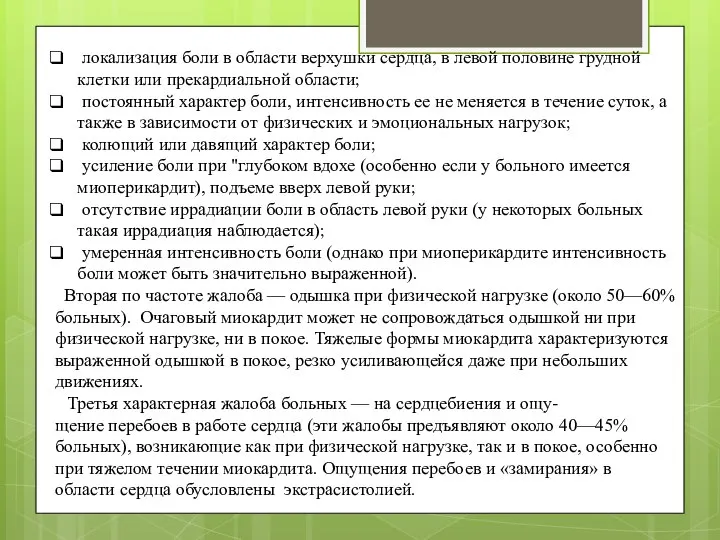 ❑ локализация боли в области верхушки сердца, в левой половине грудной клетки или прекардиальной области;
❑ постоянный характер боли, интенсивность ее не меняется в течение суток, а также в зависимости от физических и эмоциональных нагрузок;
❑ колющий или давящий характер боли;
❑ усиление боли при "глубоком вдохе (особенно если у больного имеется миоперикардит), подъеме вверх левой руки;
❑ отсутствие иррадиации боли в область левой руки (у некоторых больных такая иррадиация наблюдается);
❑ умеренная интенсивность боли (однако при миоперикардите интенсивность боли может быть значительно выраженной).

Вторая по частоте жалоба — одышка при физической нагрузке (около 50—60% больных). Очаговый миокардит может не сопровождаться одышкой ни при физической нагрузке, ни в покое. Тяжелые формы миокардита характеризуются выраженной одышкой в покое, резко усиливающейся даже при небольших движениях.

Третья характерная жалоба больных — на сердцебиения и ощущение перебоев в работе сердца (эти жалобы предъявляют около 40—45% больных), возникающие как при физической нагрузке, так и в покое, особенно при тяжелом течении миокардита. Ощущения перебоев и «замирания» в области сердца обусловлены экстрасистолией.